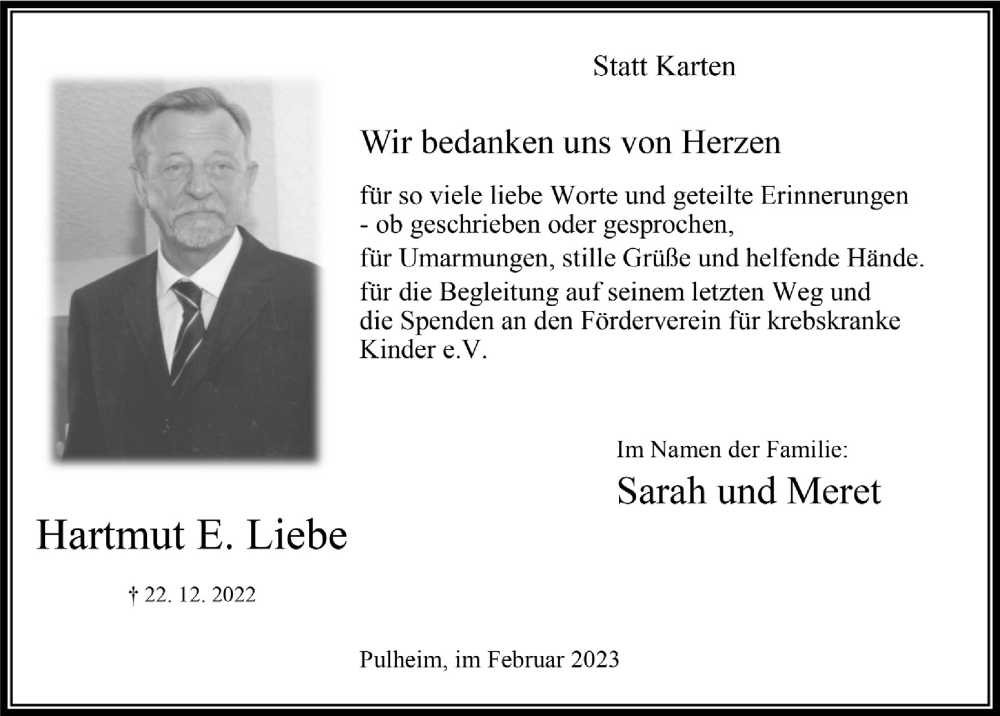 Statt Karten

Wir bedanken uns von Herzen

für so viele liebe Worte und geteilte Erinnerungen - ob geschrieben oder gesprochen,

für Umarmungen, stille Grüße und helfende Hände.

für die Begleitung auf seinem letzten Weg und die Spenden an den Förderverein für krebskranke Kinder e.V.

Im Namen der Familie:

Sarah und Meret

Hartmut E. Liebe

† 22. 12. 2022

Pulheim, im Februar 2023